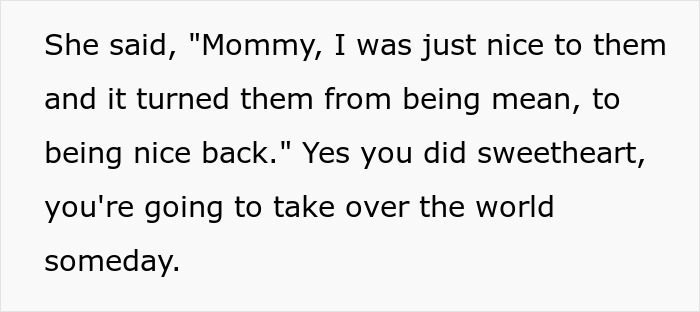 She said, "Mommy, I was just nice to them and it turned them from being mean, to being nice back." Yes you did sweetheart, you're going to take over the world someday.